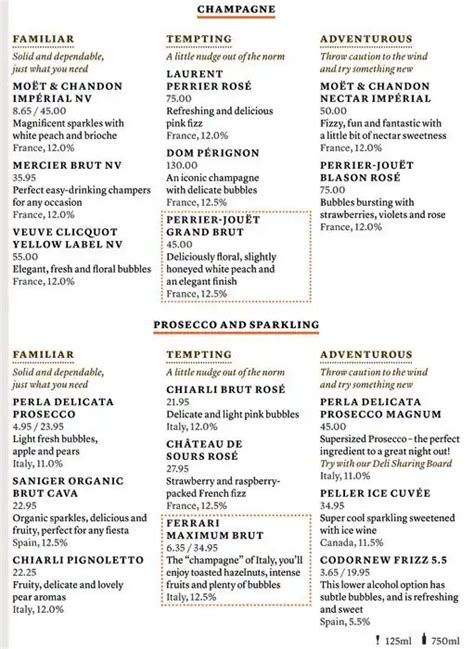 CHAMPAGNE

FAMILIAR
Solid and dependable, just what you need

MOËT & CHANDON IMPÉRIAL NV
8.65 / 45.00
Magnificent sparkles with white peach and brioche
France, 12.0%

MERCIER BRUT NV
35.95
Perfect easy-drinking champers for any occasion
France, 12.0%

VEUVE CLICQUOT YELLOW LABEL NV
55.00
Elegant, fresh and floral bubbles
France, 12.0%

TEMPTING
A little nudge out of the norm

LAURENT PERRIER ROSÉ
75.00
Refreshing and delicious pink fizz
France, 12.0%

DOM PÉRIGNON
130.00
An iconic champagne with delicate bubbles
France, 12.5%

PERRIER-JOUËT GRAND BRUT
45.00
Deliciously floral, slightly honeyed white peach and an elegant finish
France, 12.5%

ADVENTUROUS
Throw caution to the wind and try something new

MOËT & CHANDON NECTAR IMPÉRIAL
50.00
Fizzy, fun and fantastic with a little bit of nectar sweetness
France, 12.0%

PERRIER-JOUËT BLASON ROSÉ
75.00
Bubbles bursting with strawberries, violets and rose
France, 12.0%

PROSECCO AND SPARKLING

FAMILIAR
Solid and dependable, just what you need

PERLA DELICATA PROSECCO
4.95 / 23.95
Light fresh bubbles, apple and pears
Italy, 11.0%

SANIGER ORGANIC BRUT CAVA
22.95
Organic sparkles, delicious and fruity, perfect for any fiesta
Spain, 12.5%

CHIARLI PIGNOLETTO
22.25
Fruity, delicate and lovely pear aromas
Italy, 12.0%

TEMPTING
A little nudge out of the norm

CHIARLI BRUT ROSÉ
21.95
Delicate and light pink bubbles
Italy, 12.0%

CHÂTEAU DE SOURS ROSÉ
27.95
Strawberry and raspberry-packed French fizz
France, 12.5%

FERRARI MAXIMUM BRUT
6.35 / 34.95
The "champagne" of Italy, you'll enjoy toasted hazelnuts, intense fruits and plenty of bubbles
Italy, 12.5%

ADVENTUROUS
Throw caution to the wind and try something new

PERLA DELICATA PROSECCO MAGNUM
45.00
Supersized Prosecco – the perfect ingredient to a great night out!
Try with our Deli Sharing Board
Italy, 11.0%

PELLER ICE CUVÉE
34.95
Super cool sparkling sweetened with ice wine
Canada, 11.5%

CODORNEW FRIZZ 5.5
3.65 / 19.95
This lower alcohol option has subtle bubbles, and is refreshing and sweet
Spain, 5.5%

125ml 750ml